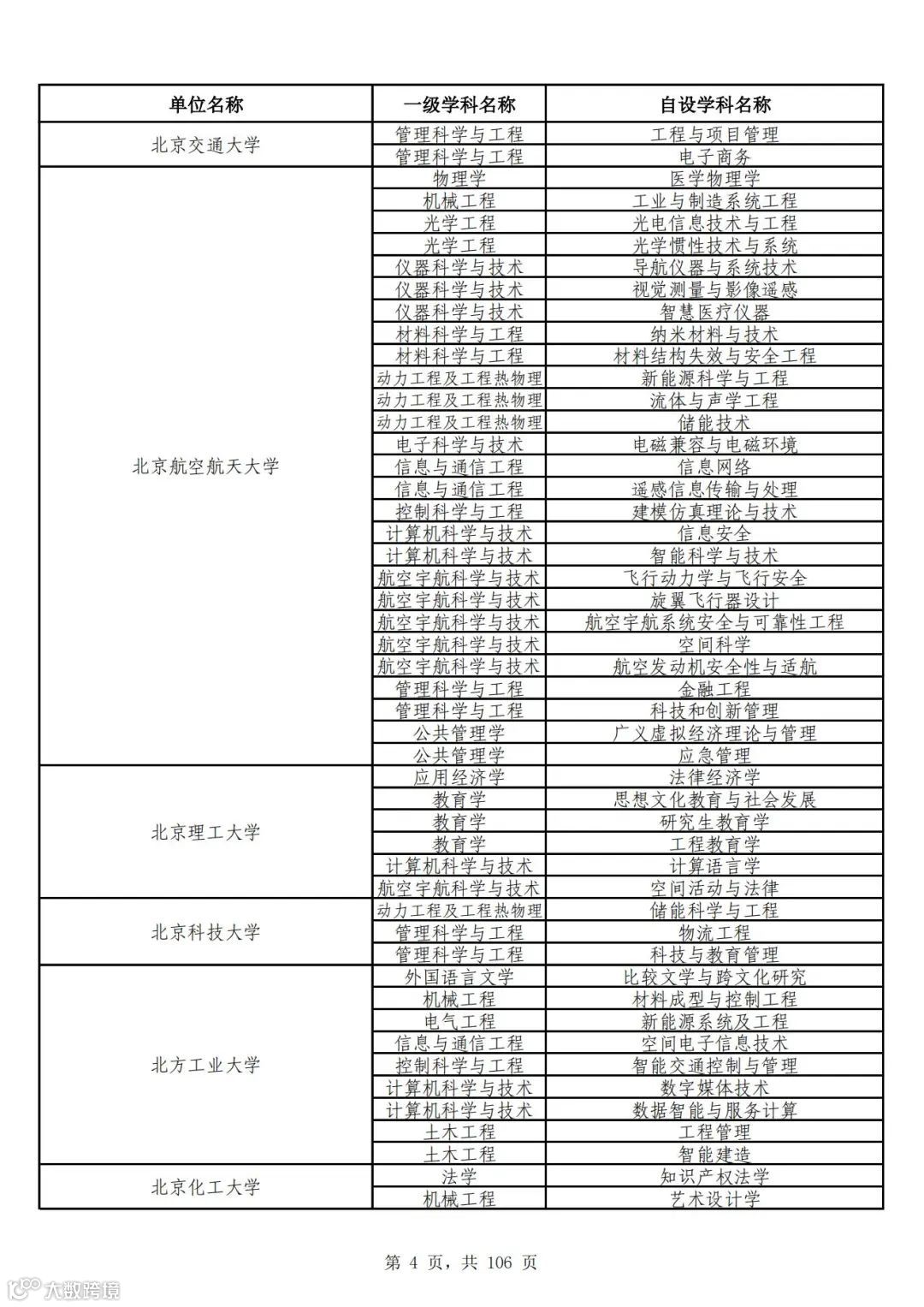 | 单位名称 | 一级学科名称 | 自设学科名称 |
|---|---|---|
| 北京交通大学 | 管理科学与工程 | 工程与项目管理 |
| | 管理科学与工程 | 电子商务 |
| 北京航空航天大学 | 物理学 | 医学物理学 |
| | 机械工程 | 工业与制造系统工程 |
| | 光学工程 | 光电信息技术与工程 |
| | 光学工程 | 光学惯性技术与系统 |
| | 仪器科学与技术 | 导航仪器与系统技术 |
| | 仪器科学与技术 | 视觉测量与影像遥感 |
| | 仪器科学与技术 | 智慧医疗仪器 |
| | 材料科学与工程 | 纳米材料与技术 |
| | 材料科学与工程 | 材料结构失效与安全工程 |
| | 动力工程及工程热物理 | 新能源科学与工程 |
| | 动力工程及工程热物理 | 流体与声学工程 |
| | 动力工程及工程热物理 | 储能技术 |
| | 电子科学与技术 | 电磁兼容与电磁环境 |
| | 信息与通信工程 | 信息网络 |
| | 信息与通信工程 | 遥感信息传输与处理 |
| | 控制科学与工程 | 建模仿真理论与技术 |
| | 计算机科学与技术 | 信息安全 |
| | 计算机科学与技术 | 智能科学与技术 |
| | 航空宇航科学与技术 | 飞行动力学与飞行安全 |
| | 航空宇航科学与技术 | 旋翼飞行器设计 |
| | 航空宇航科学与技术 | 航空宇航系统安全与可靠性工程 |
| | 航空宇航科学与技术 | 空间科学 |
| | 航空宇航科学与技术 | 航空发动机安全性与适航 |
| | 管理科学与工程 | 金融工程 |
| | 管理科学与工程 | 科技和创新管理 |
| | 公共管理学 | 广义虚拟经济理论与管理 |
| | 公共管理学 | 应急管理 |
| 北京理工大学 | 应用经济学 | 法律经济学 |
| | 教育学 | 思想文化教育与社会发展 |
| | 教育学 | 研究生教育学 |
| | 教育学 | 工程教育学 |
| | 计算机科学与技术 | 计算语言学 |
| | 航空宇航科学与技术 | 空间活动与法律 |
| 北京科技大学 | 动力工程及工程热物理 | 储能科学与工程 |
| | 管理科学与工程 | 物流工程 |
| | 管理科学与工程 | 科技与教育管理 |
| 北方工业大学 | 外国语言文学 | 比较文学与跨文化研究 |
| | 机械工程 | 材料成型与控制工程 |
| | 电气工程 | 新能源系统及工程 |
| | 信息与通信工程 | 空间电子信息技术 |
| | 控制科学与工程 | 智能交通控制与管理 |
| | 计算机科学与技术 | 数字媒体技术 |
| | 计算机科学与技术 | 数据智能与服务计算 |
| | 土木工程 | 工程管理 |
| | 土木工程 | 智能建造 |
| 北京化工大学 | 法学 | 知识产权法学 |
| | 机械工程 | 艺术设计学 |

第 4 页，共 106 页

大数跨境